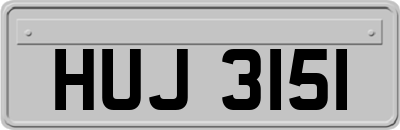 HUJ 3151